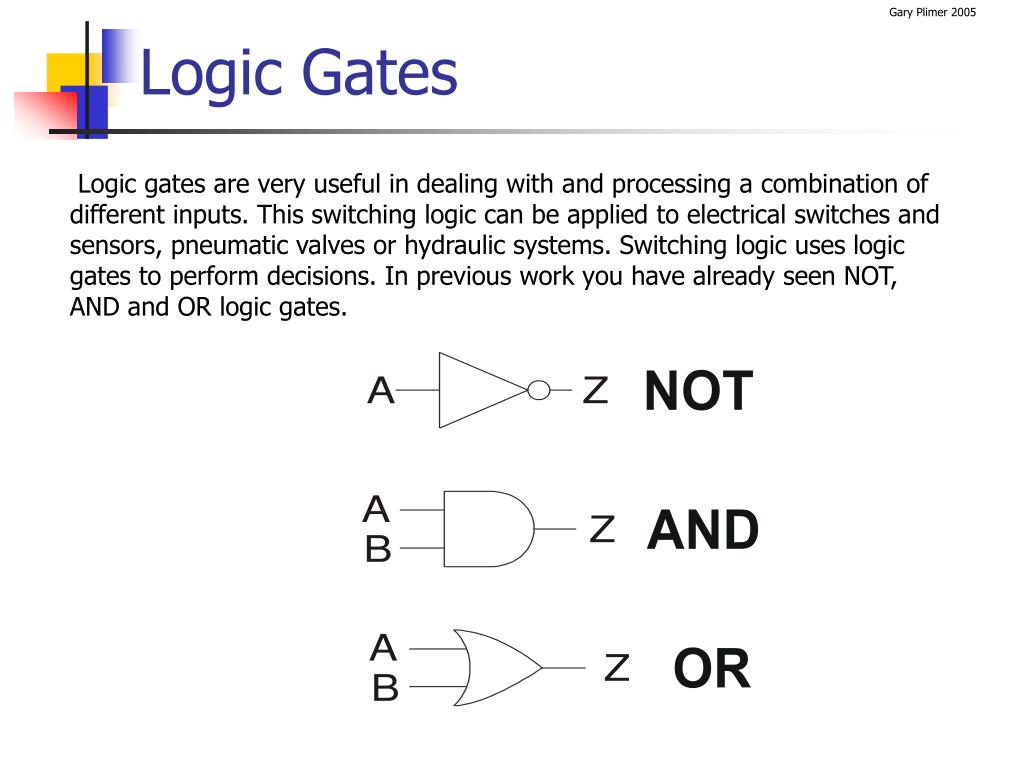 Gary Plimer 2005

Logic Gates

Logic gates are very useful in dealing with and processing a combination of different inputs. This switching logic can be applied to electrical switches and sensors, pneumatic valves or hydraulic systems. Switching logic uses logic gates to perform decisions. In previous work you have already seen NOT, AND and OR logic gates.

A Z NOT

A B Z AND

A B Z OR